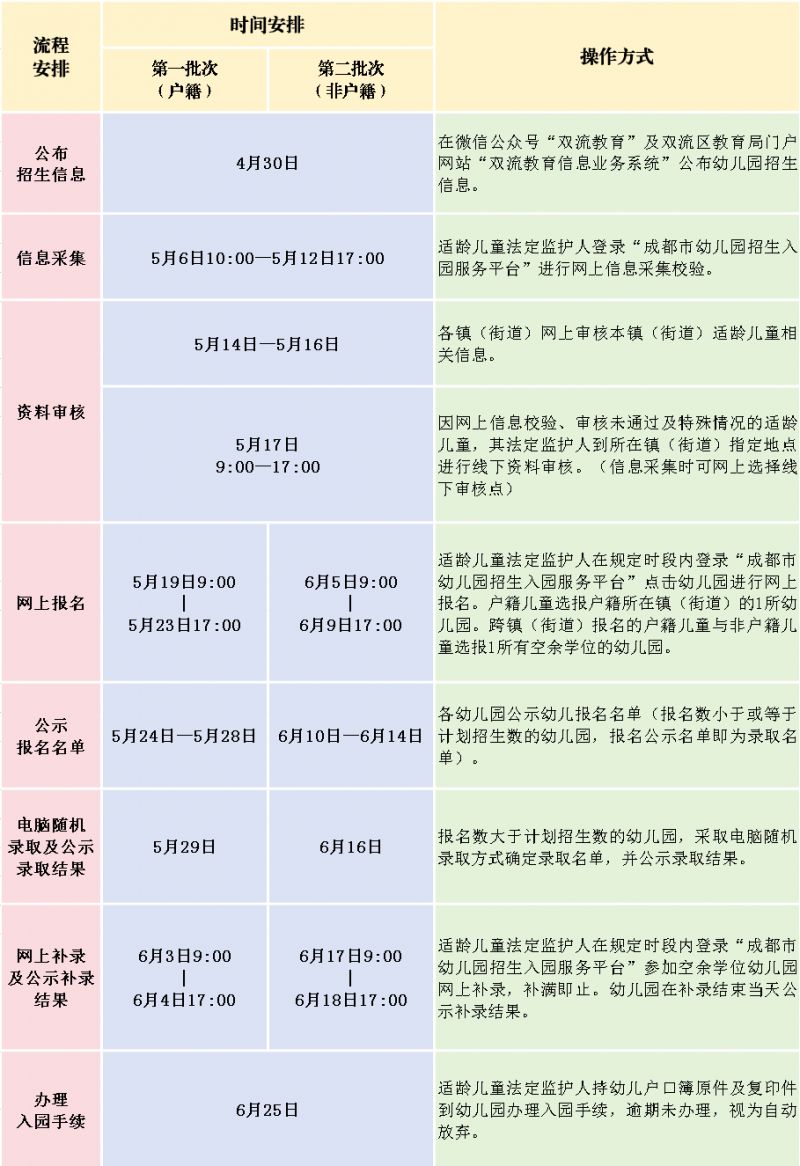 | 流程安排 | 时间安排 第一批次（户籍） | 时间安排 第二批次（非户籍） | 操作方式 |
|---|---|---|---|
| 公布招生信息 | 4月30日 | 4月30日 | 在微信公众号“双流教育”及双流区教育局门户网站“双流教育信息业务系统”公布幼儿园招生信息。 |
| 信息采集 | 5月6日10:00—5月12日17:00 | 5月6日10:00—5月12日17:00 | 适龄儿童法定监护人登录“成都市幼儿园招生入园服务平台”进行网上信息采集校验。 |
| 资料审核 | 5月14日—5月16日 | 5月14日—5月16日 | 各镇（街道）网上审核本镇（街道）适龄儿童相关信息。 |
| 资料审核 | 5月17日 9:00—17:00 | 5月17日 9:00—17:00 | 因网上信息校验、审核未通过及特殊情况的适龄儿童，其法定监护人到所在镇（街道）指定地点进行线下资料审核。（信息采集时可网上选择线下审核点） |
| 网上报名 | 5月19日9:00 \| 5月23日17:00 | 6月5日9:00 \| 6月9日17:00 | 适龄儿童法定监护人在规定时段内登录“成都市幼儿园招生入园服务平台”点击幼儿园进行网上报名。户籍儿童选报户籍所在镇（街道）的1所幼儿园。跨镇（街道）报名的户籍儿童与非户籍儿童选报1所有空余学位的幼儿园。 |
| 公示报名名单 | 5月24日—5月28日 | 6月10日—6月14日 | 各幼儿园公示幼儿报名名单（报名数小于或等于计划招生数的幼儿园，报名公示名单即为录取名单）。 |
| 电脑随机录取及公示录取结果 | 5月29日 | 6月16日 | 报名数大于计划招生数的幼儿园，采取电脑随机录取方式确定录取名单，并公示录取结果。 |
| 网上补录及公示补录结果 | 6月3日9:00 \| 6月4日17:00 | 6月17日9:00 \| 6月18日17:00 | 适龄儿童法定监护人在规定时段内登录“成都市幼儿园招生入园服务平台”参加空余学位幼儿园网上补录，补满即止。幼儿园在补录结束当天公示补录结果。 |
| 办理入园手续 | 6月25日 | 6月25日 | 适龄儿童法定监护人持幼儿户口簿原件及复印件到幼儿园办理入园手续，逾期未办理，视为自动放弃。 |